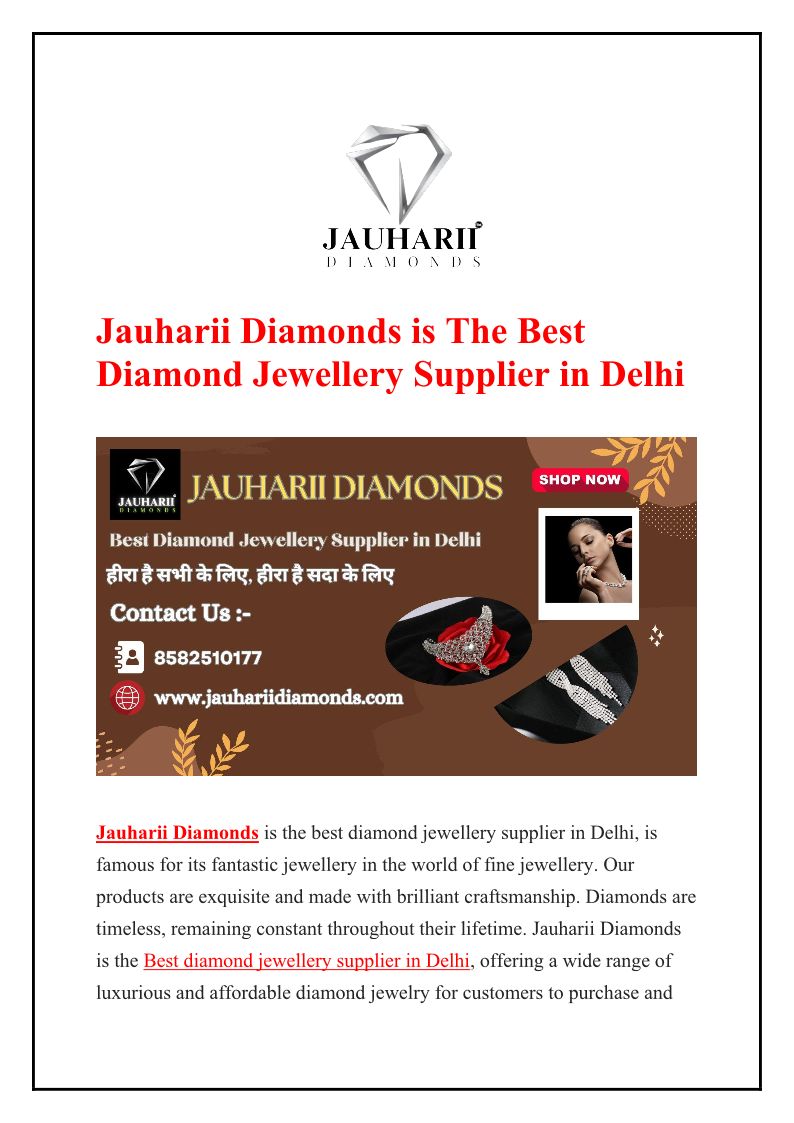 JAUHARII
DIAMONDS

Jauharii Diamonds is The Best Diamond Jewellery Supplier in Delhi

JAUHARII
DIAMONDS

JAUHARII DIAMONDS

SHOP NOW

Best Diamond Jewellery Supplier in Delhi

हीरा है सभी के लिए, हीरा है सदा के लिए

Contact Us :-

8582510177

www.jauhariidiamonds.com

Jauharii Diamonds is the best diamond jewellery supplier in Delhi, is famous for its fantastic jewellery in the world of fine jewellery. Our products are exquisite and made with brilliant craftsmanship. Diamonds are timeless, remaining constant throughout their lifetime. Jauharii Diamonds is the Best diamond jewellery supplier in Delhi, offering a wide range of luxurious and affordable diamond jewelry for customers to purchase and